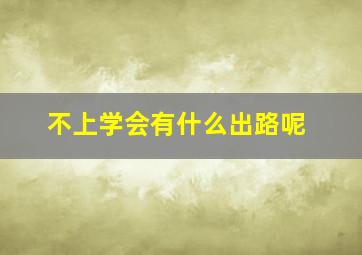 不上学会有什么出路呢